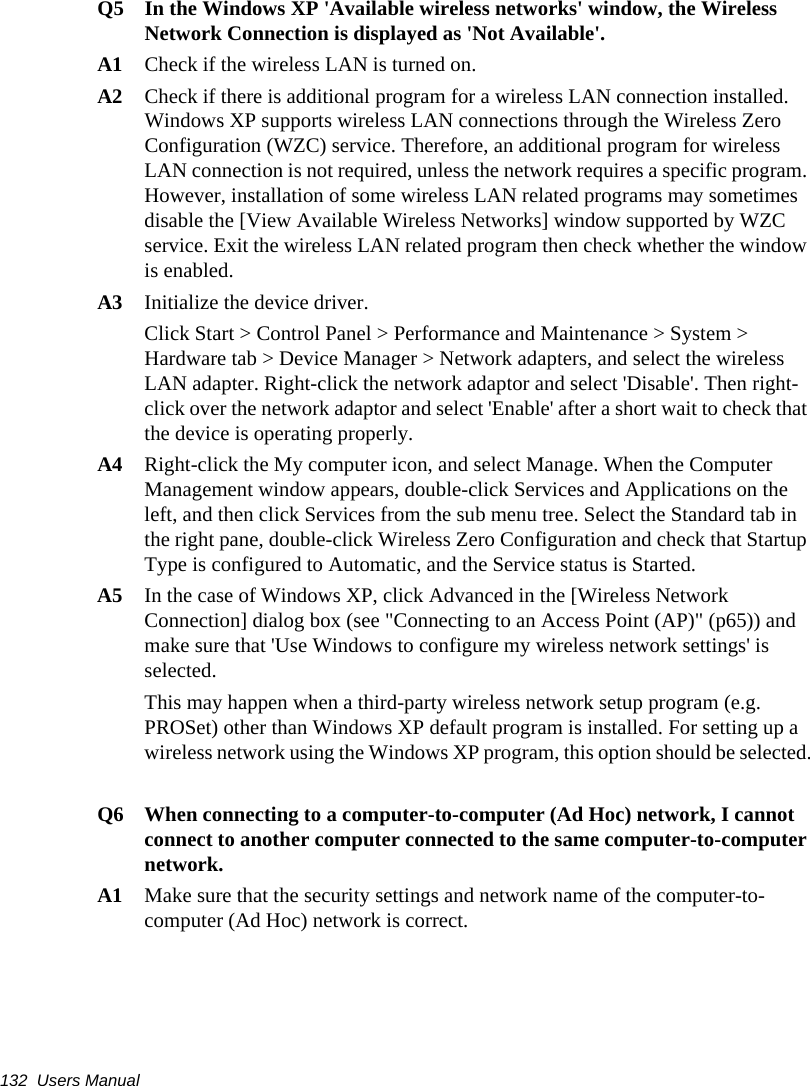 Q5 In the Windows XP 'Available wireless networks' window, the Wireless Network Connection is displayed as 'Not Available'.

A1 Check if the wireless LAN is turned on.

A2 Check if there is additional program for a wireless LAN connection installed. Windows XP supports wireless LAN connections through the Wireless Zero Configuration (WZC) service. Therefore, an additional program for wireless LAN connection is not required, unless the network requires a specific program. However, installation of some wireless LAN related programs may sometimes disable the [View Available Wireless Networks] window supported by WZC service. Exit the wireless LAN related program then check whether the window is enabled.

A3 Initialize the device driver.

Click Start > Control Panel > Performance and Maintenance > System > Hardware tab > Device Manager > Network adapters, and select the wireless LAN adapter. Right-click the network adaptor and select 'Disable'. Then right-click over the network adaptor and select 'Enable' after a short wait to check that the device is operating properly.

A4 Right-click the My computer icon, and select Manage. When the Computer Management window appears, double-click Services and Applications on the left, and then click Services from the sub menu tree. Select the Standard tab in the right pane, double-click Wireless Zero Configuration and check that Startup Type is configured to Automatic, and the Service status is Started.

A5 In the case of Windows XP, click Advanced in the [Wireless Network Connection] dialog box (see "Connecting to an Access Point (AP)" (p65)) and make sure that 'Use Windows to configure my wireless network settings' is selected.

This may happen when a third-party wireless network setup program (e.g. PROSet) other than Windows XP default program is installed. For setting up a wireless network using the Windows XP program, this option should be selected.

Q6 When connecting to a computer-to-computer (Ad Hoc) network, I cannot connect to another computer connected to the same computer-to-computer network.

A1 Make sure that the security settings and network name of the computer-to-computer (Ad Hoc) network is correct.

132 Users Manual